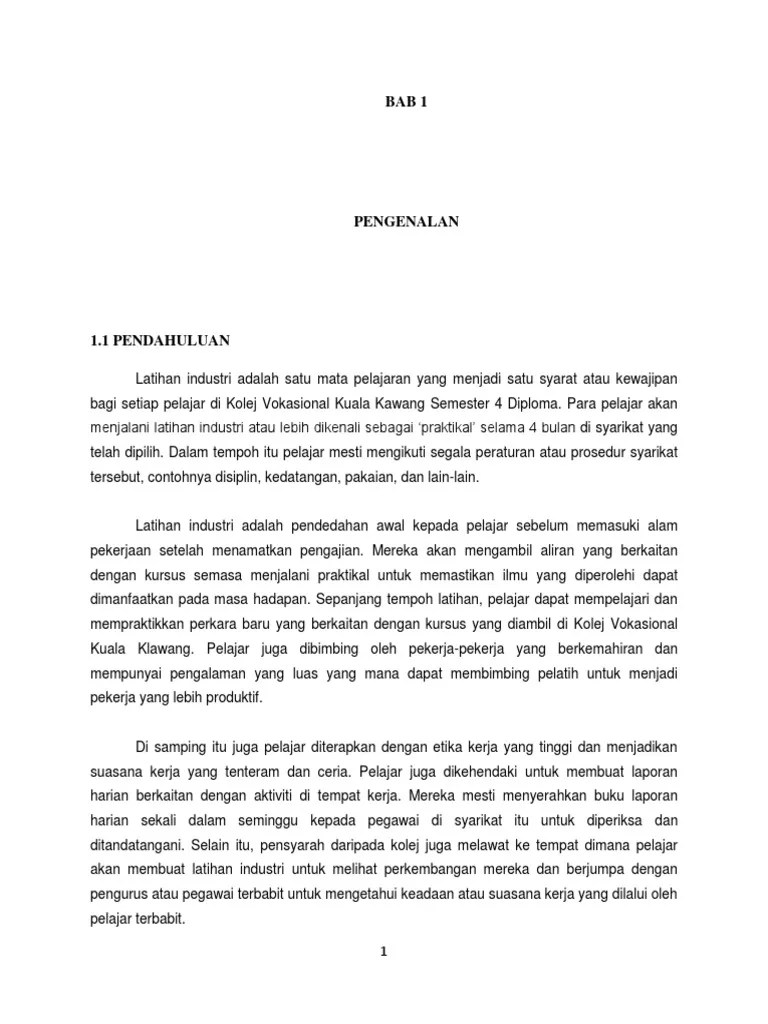 BAB 1

PENGENALAN

1.1 PENDAHULUAN

Latihan industri adalah satu mata pelajaran yang menjadi satu syarat atau kewajipan bagi setiap pelajar di Kolej Vokasional Kuala Kawang Semester 4 Diploma. Para pelajar akan menjalani latihan industri atau lebih dikenali sebagai 'praktikal' selama 4 bulan di syarikat yang telah dipilih. Dalam tempoh itu pelajar mesti mengikuti segala peraturan atau prosedur syarikat tersebut, contohnya disiplin, kedatangan, pakaian, dan lain-lain.

Latihan industri adalah pendedahan awal kepada pelajar sebelum memasuki alam pekerjaan setelah menamatkan pengajian. Mereka akan mengambil aliran yang berkaitan dengan kursus semasa menjalani praktikal untuk memastikan ilmu yang diperolehi dapat dimanfaatkan pada masa hadapan. Sepanjang tempoh latihan, pelajar dapat mempelajari dan mempraktikkan perkara baru yang berkaitan dengan kursus yang diambil di Kolej Vokasional Kuala Klawang. Pelajar juga dibimbing oleh pekerja-pekerja yang berkemahiran dan mempunyai pengalaman yang luas yang mana dapat membimbing pelatih untuk menjadi pekerja yang lebih produktif.

Di samping itu juga pelajar diterapkan dengan etika kerja yang tinggi dan menjadikan suasana kerja yang tenteram dan ceria. Pelajar juga dikehendaki untuk membuat laporan harian berkaitan dengan aktiviti di tempat kerja. Mereka mesti menyerahkan buku laporan harian sekali dalam seminggu kepada pegawai di syarikat itu untuk diperiksa dan ditandatangani. Selain itu, pensyarah daripada kolej juga melawat ke tempat dimana pelajar akan membuat latihan industri untuk melihat perkembangan mereka dan berjumpa dengan pengurus atau pegawai terbabit untuk mengetahui keadaan atau suasana kerja yang dilalui oleh pelajar terbabit.

1